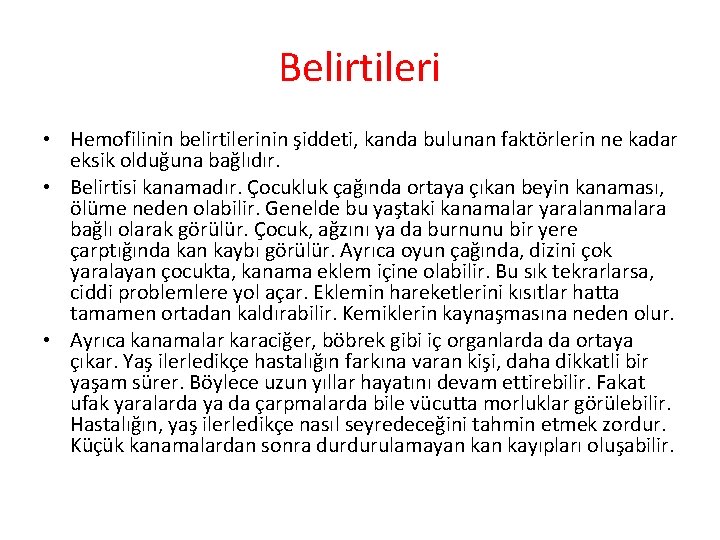 Belirtileri

• Hemofilinin belirtilerinin şiddeti, kanda bulunan faktörlerin ne kadar eksik olduğuna bağlıdır.

• Belirtisi kanamadır. Çocukluk çağında ortaya çıkan beyin kanaması, ölüme neden olabilir. Genelde bu yaştaki kanamalar yaralanmalara bağlı olarak görülür. Çocuk, ağzını ya da burnunu bir yere çarptığında kan kaybı görülür. Ayrıca oyun çağında, dizini çok yaralayan çocukta, kanama eklem içine olabilir. Bu sık tekrarlarsa, ciddi problemlere yol açar. Eklemin hareketlerini kısıtlar hatta tamamen ortadan kaldırabilir. Kemiklerin kaynaşmasına neden olur.

• Ayrıca kanamalar karaciğer, böbrek gibi iç organlarda da ortaya çıkar. Yaş ilerledikçe hastalığın farkına varan kişi, daha dikkatli bir yaşam sürer. Böylece uzun yıllar hayatını devam ettirebilir. Fakat ufak yaralarda ya da çarpmalarda bile vücutta morluklar görülebilir. Hastalığın, yaş ilerledikçe nasıl seyredeceğini tahmin etmek zordur. Küçük kanamalardan sonra durdurulamayan kan kayıpları oluşabilir.